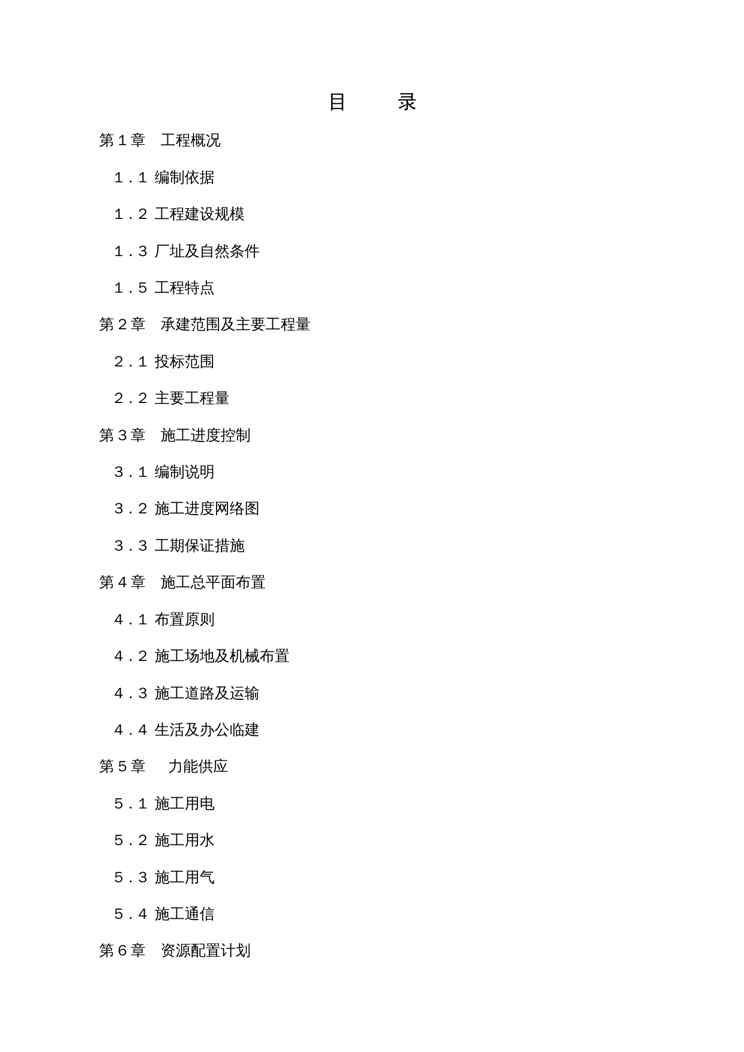 目　录

第１章　工程概况

１．１ 编制依据

１．２ 工程建设规模

１．３ 厂址及自然条件

１．５ 工程特点

第２章　承建范围及主要工程量

２．１ 投标范围

２．２ 主要工程量

第３章　施工进度控制

３．１ 编制说明

３．２ 施工进度网络图

３．３ 工期保证措施

第４章　施工总平面布置

４．１ 布置原则

４．２ 施工场地及机械布置

４．３ 施工道路及运输

４．４ 生活及办公临建

第５章　力能供应

５．１ 施工用电

５．２ 施工用水

５．３ 施工用气

５．４ 施工通信

第６章　资源配置计划